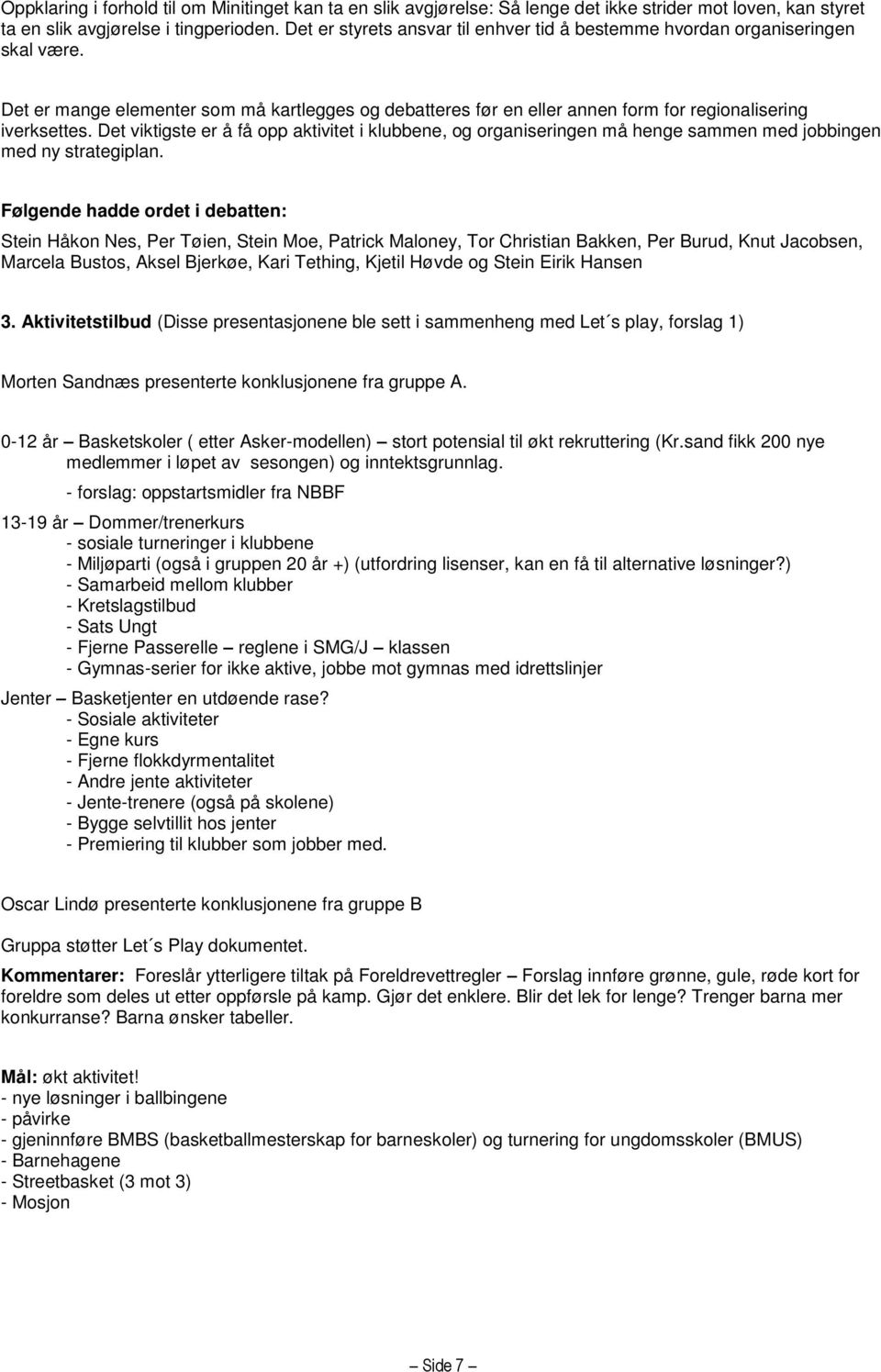 Oppklaring i forhold til om Minitinget kan ta en slik avgjørelse: Så lenge det ikke strider mot loven, kan styret ta en slik avgjørelse i tingperioden. Det er styrets ansvar til enhver tid å bestemme hvordan organiseringen skal være.

Det er mange elementer som må kartlegges og debatteres før en eller annen form for regionalisering iverksettes. Det viktigste er å få opp aktivitet i klubbene, og organiseringen må henge sammen med jobbingen med ny strategiplan.

Følgende hadde ordet i debatten:

Stein Håkon Nes, Per Tøien, Stein Moe, Patrick Maloney, Tor Christian Bakken, Per Burud, Knut Jacobsen, Marcela Bustos, Aksel Bjerkøe, Kari Tething, Kjetil Høvde og Stein Eirik Hansen

3. Aktivitetstilbud (Disse presentasjonene ble sett i sammenheng med Let´s play, forslag 1)

Morten Sandnæs presenterte konklusjonene fra gruppe A.

0-12 år – Basketskoler ( etter Asker-modellen) – stort potensial til økt rekruttering (Kr.sand fikk 200 nye medlemmer i løpet av sesongen) og inntektsgrunnlag.
- forslag: oppstartsmidler fra NBBF

13-19 år – Dommer/trenerkurs
- sosiale turneringer i klubbene
- Miljøparti (også i gruppen 20 år +) (utfordring lisenser, kan en få til alternative løsninger?)
- Samarbeid mellom klubber
- Kretslagstilbud
- Sats Ungt
- Fjerne Passerelle – reglene i SMG/J – klassen
- Gymnas-serier for ikke aktive, jobbe mot gymnas med idrettslinjer

Jenter – Basketjenter en utdøende rase?
- Sosiale aktiviteter
- Egne kurs
- Fjerne flokkdyrmentalitet
- Andre jente aktiviteter
- Jente-trenere (også på skolene)
- Bygge selvtillit hos jenter
- Premiering til klubber som jobber med.

Oscar Lindø presenterte konklusjonene fra gruppe B

Gruppa støtter Let´s Play dokumentet.

Kommentarer: Foreslår ytterligere tiltak på Foreldrevettregler – Forslag innføre grønne, gule, røde kort for foreldre som deles ut etter oppførsle på kamp. Gjør det enklere. Blir det lek for lenge? Trenger barna mer konkurranse? Barna ønsker tabeller.

Mål: økt aktivitet!
- nye løsninger i ballbingene
- påvirke
- gjeninnføre BMBS (basketballmesterskap for barneskoler) og turnering for ungdomsskoler (BMUS)
- Barnehagene
- Streetbasket (3 mot 3)
- Mosjon

– Side 7 –